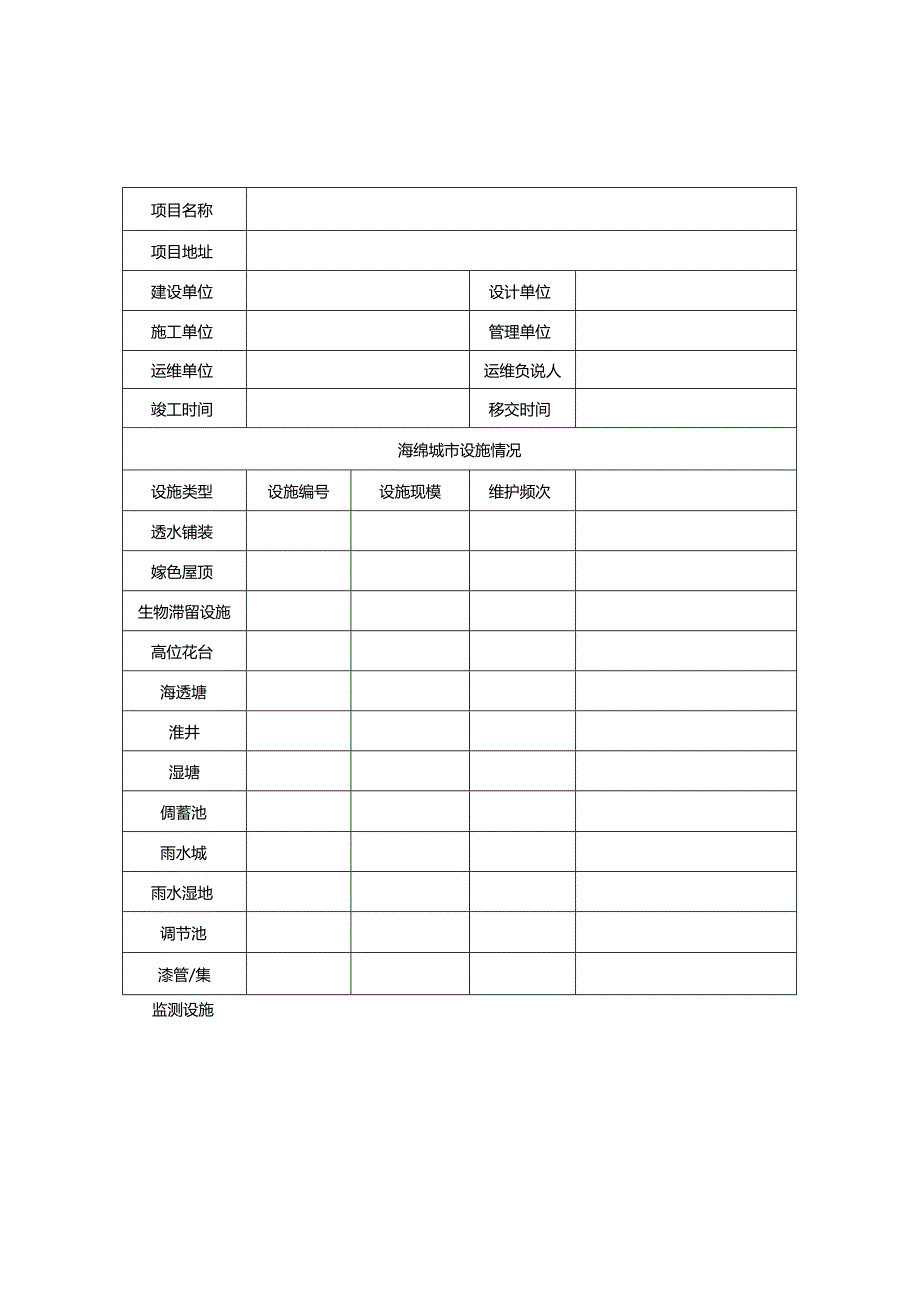 | 项目名称 | | | | |
|---|---|---|---|---|
| 项目地址 | | | | |
| 建设单位 | | | 设计单位 | |
| 施工单位 | | | 管理单位 | |
| 运维单位 | | | 运维负说人 | |
| 竣工时间 | | | 移交时间 | |
| 海绵城市设施情况 | | | | |
| 设施类型 | 设施编号 | 设施现模 | 维护频次 | |
| 透水铺装 | | | | |
| 嫁色屋顶 | | | | |
| 生物滞留设施 | | | | |
| 高位花台 | | | | |
| 海透塘 | | | | |
| 淮井 | | | | |
| 湿塘 | | | | |
| 倜蓄池 | | | | |
| 雨水城 | | | | |
| 雨水湿地 | | | | |
| 调节池 | | | | |
| 漆管/集 | | | | |

监测设施